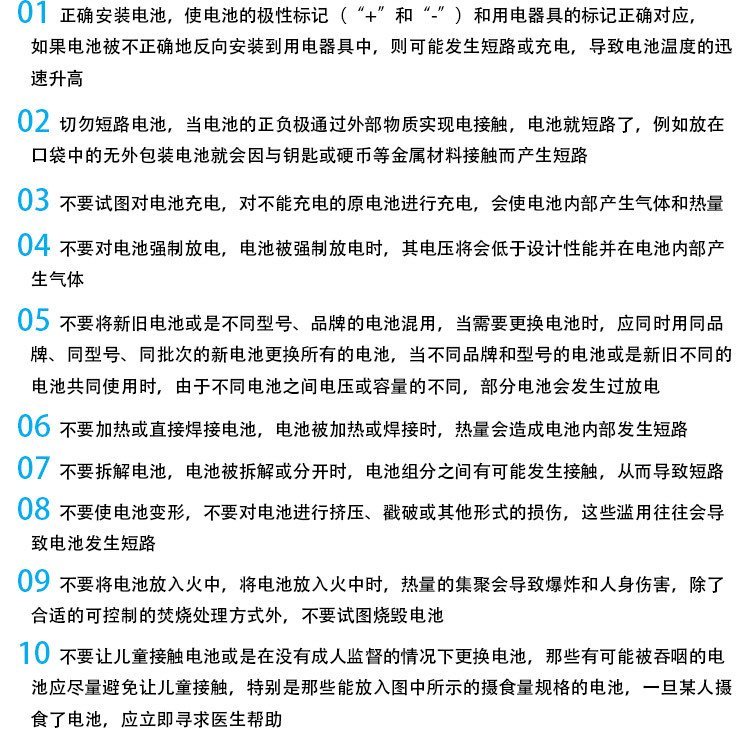 01 正确安装电池，使电池的极性标记（“+”和“-”）和用电器具的标记正确对应，如果电池被不正确地反向安装到用电器具中，则可能发生短路或充电，导致电池温度的迅速升高

02 切勿短路电池，当电池的正负极通过外部物质实现电接触，电池就短路了，例如放在口袋中的无外包装电池就会因与钥匙或硬币等金属材料接触而产生短路

03 不要试图对电池充电，对不能充电的原电池进行充电，会使电池内部产生气体和热量

04 不要对电池强制放电，电池被强制放电时，其电压将会低于设计性能并在电池内部产生气体

05 不要将新旧电池或是不同型号、品牌的电池混用，当需要更换电池时，应同时用同品牌、同型号、同批次的新电池更换所有的电池，当不同品牌和型号的电池或是新旧不同的电池共同使用时，由于不同电池之间电压或容量的不同，部分电池会发生过放电

06 不要加热或直接焊接电池，电池被加热或焊接时，热量会造成电池内部发生短路

07 不要拆解电池，电池被拆解或分开时，电池组分之间有可能发生接触，从而导致短路

08 不要使电池变形，不要对电池进行挤压、戳破或其他形式的损伤，这些滥用往往会导致电池发生短路

09 不要将电池放入火中，将电池放入火中时，热量的集聚会导致爆炸和人身伤害，除了合适的可控制的焚烧处理方式外，不要试图烧毁电池

10 不要让儿童接触电池或是在没有成人监督的情况下更换电池，那些有可能被吞咽的电池应尽量避免让儿童接触，特别是那些能放入图中所示的摄食量规格的电池，一旦某人摄食了电池，应立即寻求医生帮助